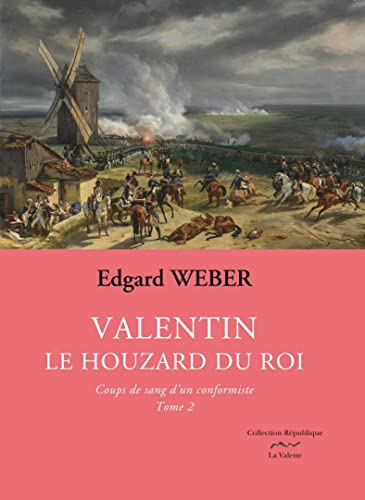 Edgard WEBER

VALENTIN
LE HOUZARD DU ROI

Coups de sang d'un conformiste
Tome 2

Collection République

La Valette